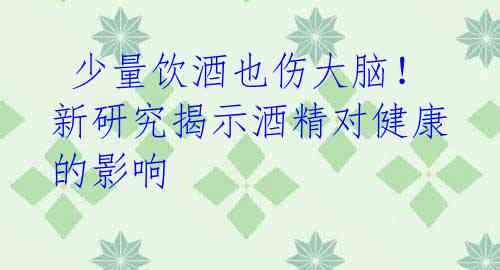 少量饮酒也伤大脑！新研究揭示酒精对健康的影响